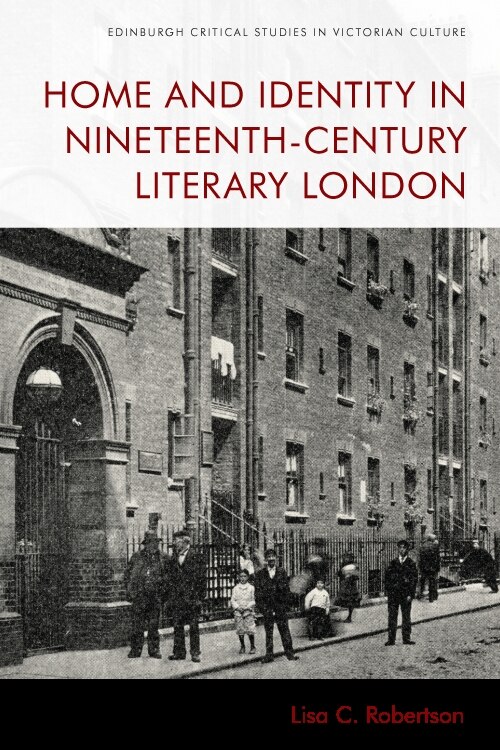 EDINBURGH CRITICAL STUDIES IN VICTORIAN CULTURE

HOME AND IDENTITY IN NINETEENTH-CENTURY LITERARY LONDON

Lisa C. Robertson